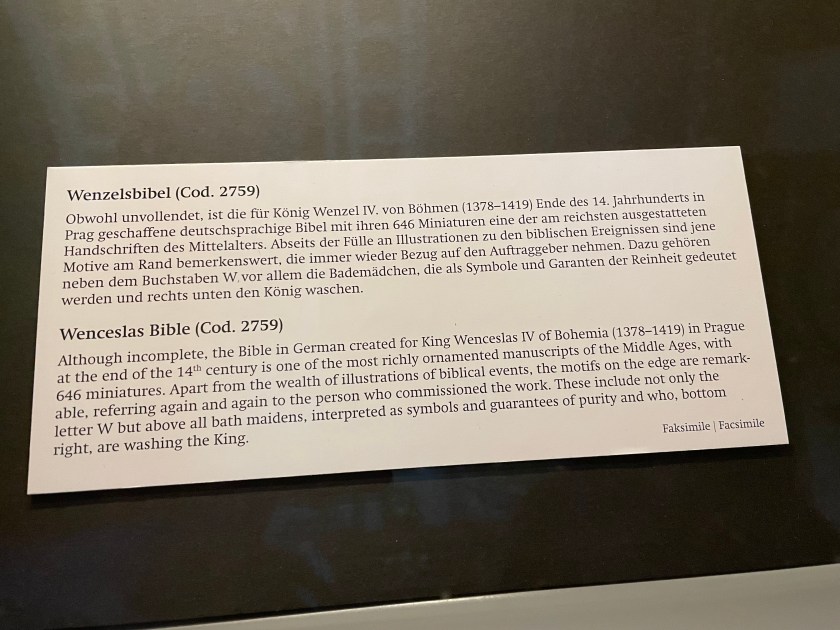 Wenzelsbibel (Cod. 2759)

Obwohl unvollendet, ist die für König Wenzel IV. von Böhmen (1378–1419) Ende des 14. Jahrhunderts in Prag geschaffene deutschsprachige Bibel mit ihren 646 Miniaturen eine der am reichsten ausgestatteten Handschriften des Mittelalters. Abseits der Fülle an Illustrationen zu den biblischen Ereignissen sind jene Motive am Rand bemerkenswert, die immer wieder Bezug auf den Auftraggeber nehmen. Dazu gehören neben dem Buchstaben W vor allem die Bademädchen, die als Symbole und Garanten der Reinheit gedeutet werden und rechts unten den König waschen.

Wenceslas Bible (Cod. 2759)

Although incomplete, the Bible in German created for King Wenceslas IV of Bohemia (1378–1419) in Prague at the end of the 14$^{th}$ century is one of the most richly ornamented manuscripts of the Middle Ages, with 646 miniatures. Apart from the wealth of illustrations of biblical events, the motifs on the edge are remarkable, referring again and again to the person who commissioned the work. These include not only the letter W but above all bath maidens, interpreted as symbols and guarantees of purity and who, bottom right, are washing the King.

Faksimile | Facsimile